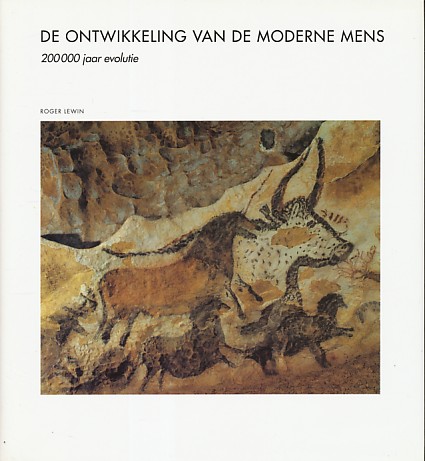 DE ONTWIKKELING VAN DE MODERNE MENS

200000 jaar evolutie

ROGER LEWIN